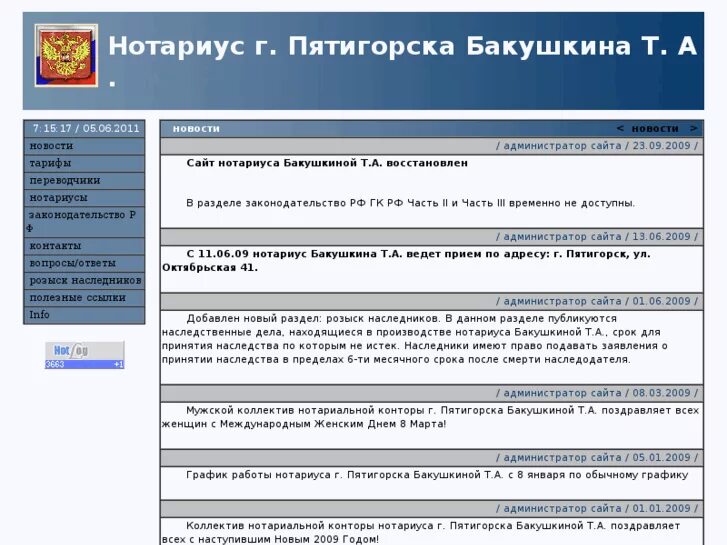 Нотариус г. Пятигорска Бакушкина Т. А .

7:15:17 / 05.06.2011
новости
тарифы
переводчики
нотариусы
законодательство Р Ф
контакты
вопросы/ответы
розыск наследников
полезные ссылки
Info

HotLog
3663 +1

новости
< новости >

/ администратор сайта / 23.09.2009 /

Сайт нотариуса Бакушкиной Т.А. восстановлен

В разделе законодательство РФ ГК РФ Часть II и Часть III временно не доступны.

/ администратор сайта / 13.06.2009 /

С 11.06.09 нотариус Бакушкина Т.А. ведет прием по адресу: г. Пятигорск, ул. Октябрьская 41.

/ администратор сайта / 01.06.2009 /

Добавлен новый раздел: розыск наследников. В данном разделе публикуются наследственные дела, находящиеся в производстве нотариуса Бакушкиной Т.А., срок для принятия наследства по которым не истек. Наследники имеют право подавать заявления о принятии наследства в пределах 6-ти месячного срока после смерти наследодателя.

/ администратор сайта / 08.03.2009 /

Мужской коллектив нотариальной конторы г. Пятигорска Бакушкиной Т.А. поздравляет всех женщин с Международным Женским Днем 8 Марта!

/ администратор сайта / 05.01.2009 /

График работы нотариуса г. Пятигорска Бакушкиной Т.А. с 8 января по обычному графику

/ администратор сайта / 01.01.2009 /

Коллектив нотариальной конторы нотариуса г. Пятигорска Бакушкиной Т.А. поздравляет всех с наступившим Новым 2009 Годом!